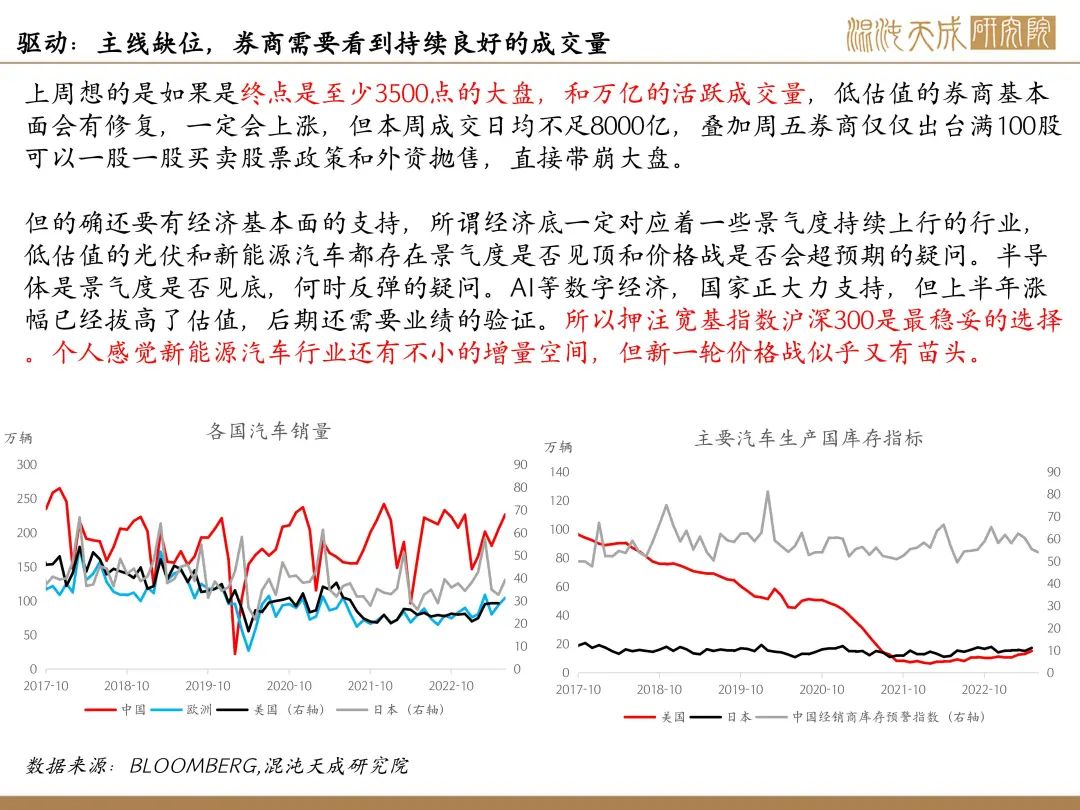 驱动：主线缺位，券商需要看到持续良好的成交量

混沌天成研究院

上周想的是如果是终点是至少3500点的大盘，和万亿的活跃成交量，低估值的券商基本面会有修复，一定会上涨，但本周成交日均不足8000亿，叠加周五券商仅仅出台满100股可以一股一股买卖股票政策和外资抛售，直接带崩大盘。

但的确还要有经济基本面的支持，所谓经济底一定对应着一些景气度持续上行的行业，低估值的光伏和新能源汽车都存在景气度是否见顶和价格战是否会超预期的疑问。半导体是景气度是否见底，何时反弹的疑问。AI等数字经济，国家正大力支持，但上半年涨幅已经拔高了估值，后期还需要业绩的验证。所以押注宽基指数沪深300是最稳妥的选择。个人感觉新能源汽车行业还有不小的增量空间，但新一轮价格战似乎又有苗头。

各国汽车销量

万辆

300 250 200 150 100 50 0

90 80 70 60 50 40 30 20 10 0

2017-10 2018-10 2019-10 2020-10 2021-10 2022-10

中国 欧洲 美国（右轴） 日本（右轴）

主要汽车生产国库存指标

万辆

140 120 100 80 60 40 20 0

90 80 70 60 50 40 30 20 10 0

2017-10 2018-10 2019-10 2020-10 2021-10 2022-10

美国 日本 中国经销商库存预警指数（右轴）

数据来源：BLOOMBERG,混沌天成研究院